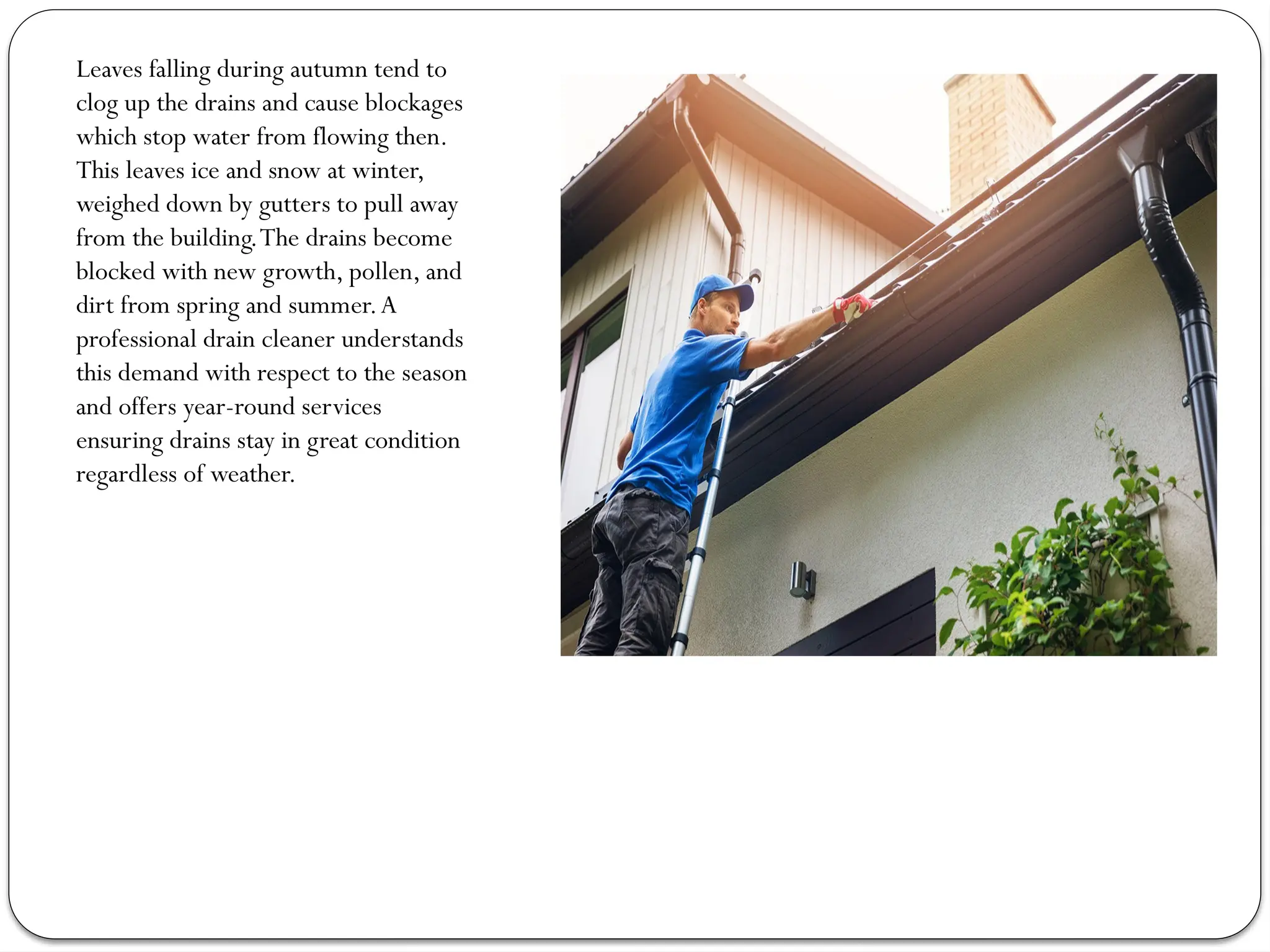 Leaves falling during autumn tend to clog up the drains and cause blockages which stop water from flowing then. This leaves ice and snow at winter, weighed down by gutters to pull away from the building. The drains become blocked with new growth, pollen, and dirt from spring and summer. A professional drain cleaner understands this demand with respect to the season and offers year-round services ensuring drains stay in great condition regardless of weather.